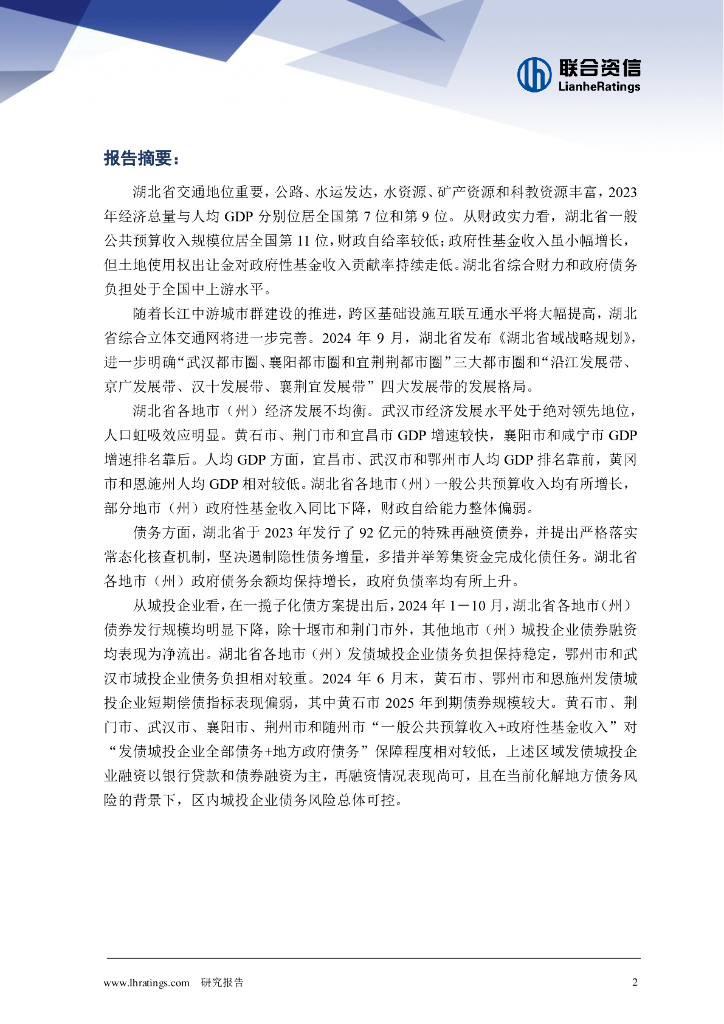 联合资信
LianheRatings

报告摘要：

湖北省交通地位重要，公路、水运发达，水资源、矿产资源和科教资源丰富，2023年经济总量与人均 GDP 分别位居全国第 7 位和第 9 位。从财政实力看，湖北省一般公共预算收入规模位居全国第 11 位，财政自给率较低；政府性基金收入虽小幅增长，但土地使用权出让金对政府性基金收入贡献率持续走低。湖北省综合财力和政府债务负担处于全国中上游水平。

随着长江中游城市群建设的推进，跨区基础设施互联互通水平将大幅提高，湖北省综合立体交通网将进一步完善。2024 年 9 月，湖北省发布《湖北省域战略规划》，进一步明确“武汉都市圈、襄阳都市圈和宜荆荆都市圈”三大都市圈和“沿江发展带、京广发展带、汉十发展带、襄荆宜发展带”四大发展带的发展格局。

湖北省各地市（州）经济发展不均衡。武汉市经济发展水平处于绝对领先地位，人口虹吸效应明显。黄石市、荆门市和宜昌市 GDP 增速较快，襄阳市和咸宁市 GDP 增速排名靠后。人均 GDP 方面，宜昌市、武汉市和鄂州市人均 GDP 排名靠前，黄冈市和恩施州人均 GDP 相对较低。湖北省各地市（州）一般公共预算收入均有所增长，部分地市（州）政府性基金收入同比下降，财政自给能力整体偏弱。

债务方面，湖北省于 2023 年发行了 92 亿元的特殊再融资债券，并提出严格落实常态化核查机制，坚决遏制隐性债务增量，多措并举筹集资金完成化债任务。湖北省各地市（州）政府债务余额均保持增长，政府负债率均有所上升。

从城投企业看，在一揽子化债方案提出后，2024 年 1－10 月，湖北省各地市（州）债券发行规模均明显下降，除十堰市和荆门市外，其他地市（州）城投企业债券融资均表现为净流出。湖北省各地市（州）发债城投企业债务负担保持稳定，鄂州市和武汉市城投企业债务负担相对较重。2024 年 6 月末，黄石市、鄂州市和恩施州发债城投企业短期偿债指标表现偏弱，其中黄石市 2025 年到期债券规模较大。黄石市、荆门市、武汉市、襄阳市、荆州市和随州市“一般公共预算收入+政府性基金收入”对“发债城投企业全部债务+地方政府债务”保障程度相对较低，上述区域发债城投企业融资以银行贷款和债券融资为主，再融资情况表现尚可，且在当前化解地方债务风险的背景下，区内城投企业债务风险总体可控。

www.lhratings.com 研究报告 2